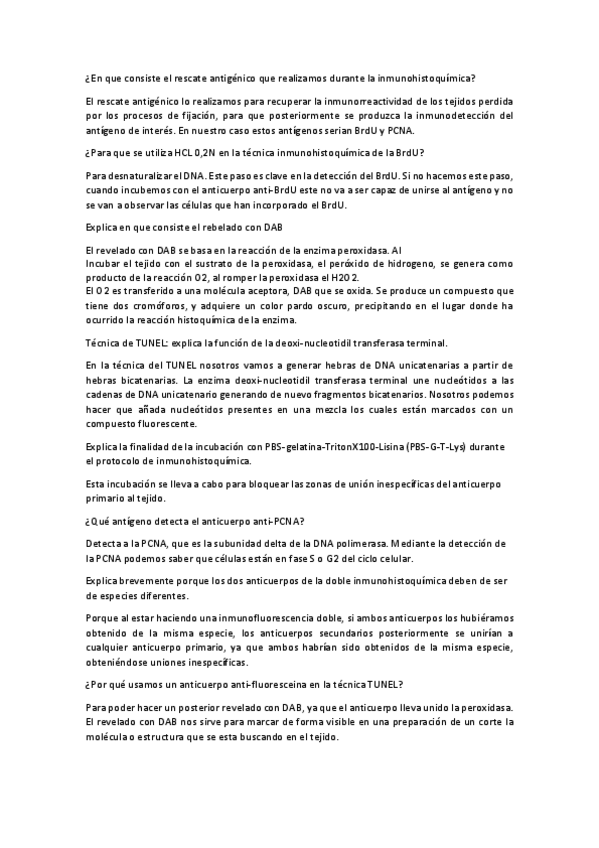 ¿En que consiste el rescate antigénico que realizamos durante la inmunohistoquímica?

El rescate antigénico lo realizamos para recuperar la inmunorreactividad de los tejidos perdida por los procesos de fijación, para que posteriormente se produzca la inmunodetección del antígeno de interés. En nuestro caso estos antígenos serian BrdU y PCNA.

¿Para que se utiliza HCL 0,2N en la técnica inmunohistoquímica de la BrdU?

Para desnaturalizar el DNA. Este paso es clave en la detección del BrdU. Si no hacemos este paso, cuando incubemos con el anticuerpo anti-BrdU este no va a ser capaz de unirse al antígeno y no se van a observar las células que han incorporado el BrdU.

Explica en que consiste el rebelado con DAB

El revelado con DAB se basa en la reacción de la enzima peroxidasa. Al
Incubar el tejido con el sustrato de la peroxidasa, el peróxido de hidrogeno, se genera como producto de la reacción O2, al romper la peroxidasa el H2O2.
El O2 es transferido a una molécula aceptora, DAB que se oxida. Se produce un compuesto que tiene dos cromóforos, y adquiere un color pardo oscuro, precipitando en el lugar donde ha ocurrido la reacción histoquímica de la enzima.

Técnica de TUNEL: explica la función de la deoxi-nucleotidil transferasa terminal.

En la técnica del TUNEL nosotros vamos a generar hebras de DNA unicatenarias a partir de hebras bicatenarias. La enzima deoxi-nucleotidil transferasa terminal une nucleótidos a las cadenas de DNA unicatenario generando de nuevo fragmentos bicatenarios. Nosotros podemos hacer que añada nucleótidos presentes en una mezcla los cuales están marcados con un compuesto fluorescente.

Explica la finalidad de la incubación con PBS-gelatina-TritonX100-Lisina (PBS-G-T-Lys) durante el protocolo de inmunohistoquímica.

Esta incubación se lleva a cabo para bloquear las zonas de unión inespecíficas del anticuerpo primario al tejido.

¿Qué antígeno detecta el anticuerpo anti-PCNA?

Detecta a la PCNA, que es la subunidad delta de la DNA polimerasa. Mediante la detección de la PCNA podemos saber que células están en fase S o G2 del ciclo celular.

Explica brevemente porque los dos anticuerpos de la doble inmunohistoquímica deben de ser de especies diferentes.

Porque al estar haciendo una inmunofluorescencia doble, si ambos anticuerpos los hubiéramos obtenido de la misma especie, los anticuerpos secundarios posteriormente se unirían a cualquier anticuerpo primario, ya que ambos habrían sido obtenidos de la misma especie, obteniéndose uniones inespecíficas.

¿Por qué usamos un anticuerpo anti-fluoresceina en la técnica TUNEL?

Para poder hacer un posterior revelado con DAB, ya que el anticuerpo lleva unido la peroxidasa. El revelado con DAB nos sirve para marcar de forma visible en una preparación de un corte la molécula o estructura que se esta buscando en el tejido.